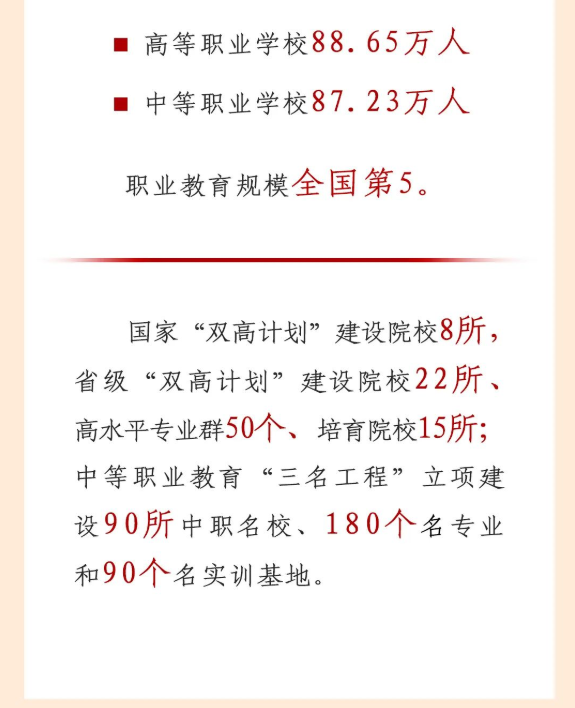 • 高等职业学校88.65万人

• 中等职业学校87.23万人

职业教育规模全国第5。

国家“双高计划”建设院校8所，省级“双高计划”建设院校22所、高水平专业群50个、培育院校15所；中等职业教育“三名工程”立项建设90所中职名校、180个名专业和90个名实训基地。